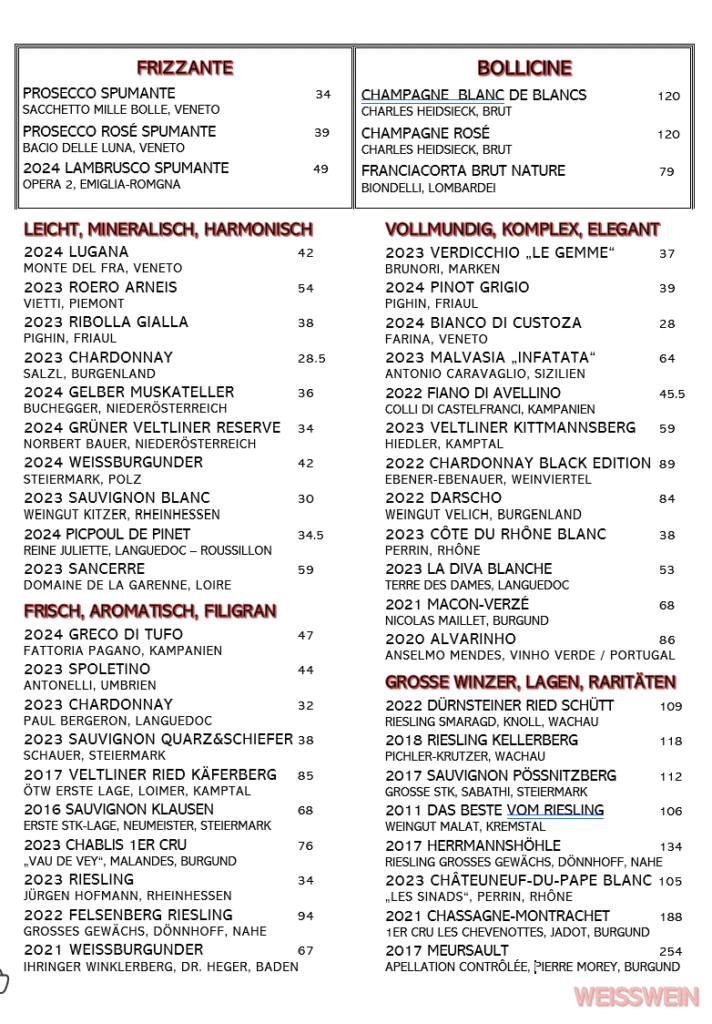 FRIZZANTE

PROSECCO SPUMANTE 34
SACCHETTO MILLE BOLLE, VENETO

PROSECCO ROSÉ SPUMANTE 39
BACIO DELLE LUNA, VENETO

2024 LAMBRUSCO SPUMANTE 49
OPERA 2, EMIGLIA-ROMGNA

BOLLICINE

CHAMPAGNE BLANC DE BLANCS 120
CHARLES HEIDSIECK, BRUT

CHAMPAGNE ROSÉ 120
CHARLES HEIDSIECK, BRUT

FRANCIACORTA BRUT NATURE 79
BIONDELLI, LOMBARDEI

LEICHT, MINERALISCH, HARMONISCH

2024 LUGANA 42
MONTE DEL FRA, VENETO

2023 ROERO ARNEIS 54
VIETTI, PIEMONT

2023 RIBOLLA GIALLA 38
PIGHIN, FRIAUL

2023 CHARDONNAY 28.5
SALZL, BURGENLAND

2024 GELBER MUSKATELLER 36
BUCHEGGER, NIEDERÖSTERREICH

2024 GRÜNER VELTLINER RESERVE 34
NORBERT BAUER, NIEDERÖSTERREICH

2024 WEISSBURGUNDER 42
STEIERMARK, POLZ

2023 SAUVIGNON BLANC 30
WEINGUT KITZER, RHEINHESSEN

2024 PICPOUL DE PINET 34.5
REINE JULIETTE, LANGUEDOC – ROUSSILLON

2023 SANCERRE 59
DOMAINE DE LA GARENNE, LOIRE

FRISCH, AROMATISCH, FILIGRAN

2024 GRECO DI TUFO 47
FATTORIA PAGANO, KAMPANIEN

2023 SPOLETINO 44
ANTONELLI, UMBRIEN

2023 CHARDONNAY 32
PAUL BERGERON, LANGUEDOC

2023 SAUVIGNON QUARZ&SCHIEFER 38
SCHAUER, STEIERMARK

2017 VELTLINER RIED KÄFERBERG 85
ÖTW ERSTE LAGE, LOIMER, KAMPTAL

2016 SAUVIGNON KLAUSEN 68
ERSTE STK-LAGE, NEUMEISTER, STEIERMARK

2023 CHABLIS 1ER CRU 76
„VAU DE VEY“, MALANDES, BURGUND

2023 RIESLING 34
JÜRGEN HOFMANN, RHEINHESSEN

2022 FELSENBERG RIESLING 94
GROSSES GEWÄCHS, DÖNNHOFF, NAHE

2021 WEISSBURGUNDER 67
IHRINGER WINKLERBERG, DR. HEGER, BADEN

VOLLMUNDIG, KOMPLEX, ELEGANT

2023 VERDICCHIO „LE GEMME“ 37
BRUNORI, MARKEN

2024 PINOT GRIGIO 39
PIGHIN, FRIAUL

2024 BIANCO DI CUSTOZA 28
FARINA, VENETO

2023 MALVASIA „INFATATA“ 64
ANTONIO CARAVAGLIO, SIZILIEN

2022 FIANO DI AVELLINO 45.5
COLLI DI CASTELFRANCI, KAMPANIEN

2023 VELTLINER KITTMANNSBERG 59
HIEDLER, KAMPTAL

2022 CHARDONNAY BLACK EDITION 89
EBENER-EBENAUER, WEINVIERTEL

2022 DARSCHO 84
WEINGUT VELICH, BURGENLAND

2023 CÔTE DU RHÔNE BLANC 38
PERRIN, RHÔNE

2023 LA DIVA BLANCHE 53
TERRE DES DAMES, LANGUEDOC

2021 MACON-VERZÉ 68
NICOLAS MAILLET, BURGUND

2020 ALVARINHO 86
ANSELMO MENDES, VINHO VERDE / PORTUGAL

GROSSE WINZER, LAGEN, RARITÄTEN

2022 DÜRNSTEINER RIED SCHÜTT 109
RIESLING SMARAGD, KNOLL, WACHAU

2018 RIESLING KELLERBERG 118
PICHLER-KRUTZER, WACHAU

2017 SAUVIGNON PÖSSNITZBERG 112
GROSSE STK, SABATHI, STEIERMARK

2011 DAS BESTE VOM RIESLING 106
WEINGUT MALAT, KREMSTAL

2017 HERRMANNSHÖHLE 134
RIESLING GROSSES GEWÄCHS, DÖNNHOFF, NAHE

2023 CHÂTEUNEUF-DU-PAPE BLANC 105
„LES SINADS“, PERRIN, RHÔNE

2021 CHASSAGNE-MONTRACHET 188
1ER CRU LES CHEVENOTTES, JADOT, BURGUND

2017 MEURSAULT 254
APELLATION CONTRÔLÉE, PIERRE MOREY, BURGUND

WEISSWEIN